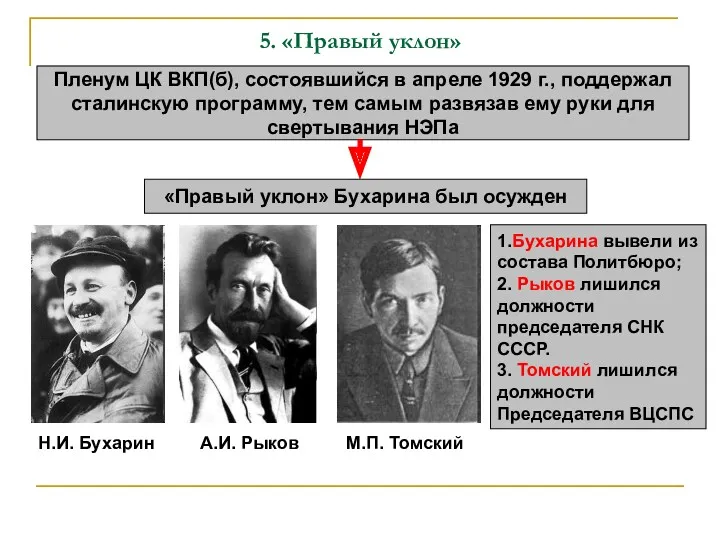 5. «Правый уклон»

Пленум ЦК ВКП(б), состоявшийся в апреле 1929 г., поддержал сталинскую программу, тем самым развязав ему руки для свертывания НЭПа

«Правый уклон» Бухарина был осужден

1.Бухарина вывели из состава Политбюро;
2. Рыков лишился должности председателя СНК СССР.
3. Томский лишился должности Председателя ВЦСПС

Н.И. Бухарин

А.И. Рыков

М.П. Томский